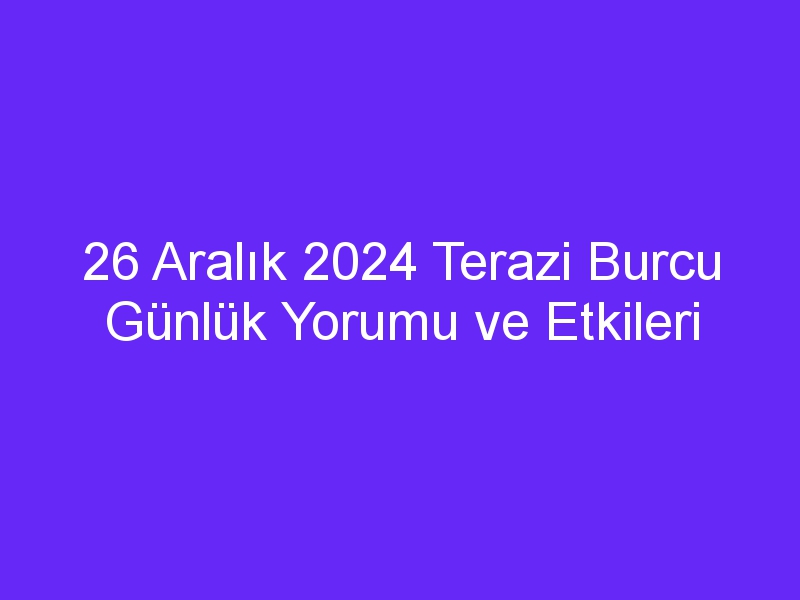 26 Aralık 2024 Terazi Burcu Günlük Yorumu ve Etkileri